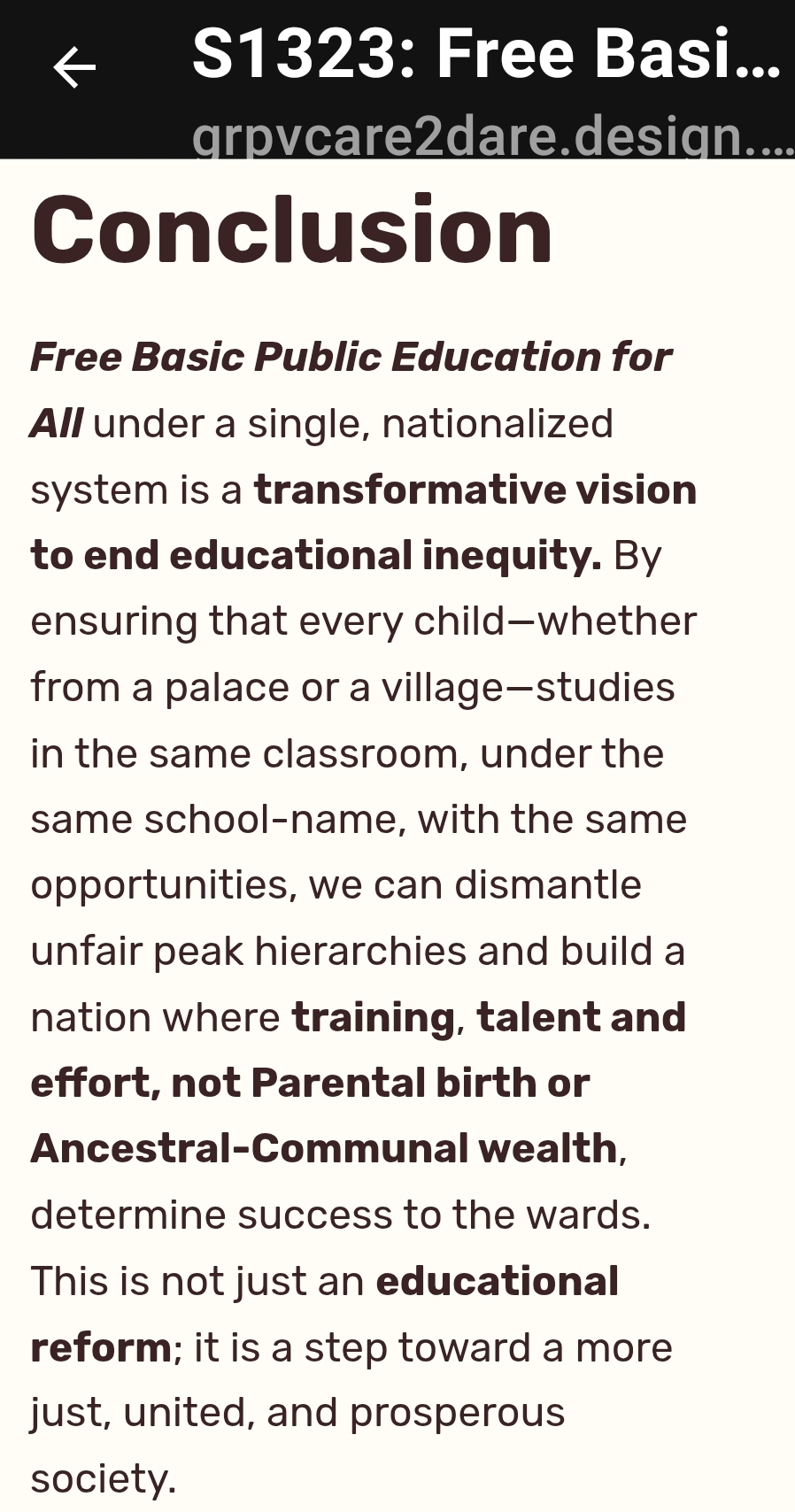 S1323: Free Basi...
grpvcare2dare.design....

Conclusion

Free Basic Public Education for All under a single, nationalized system is a transformative vision to end educational inequity. By ensuring that every child—whether from a palace or a village—studies in the same classroom, under the same school-name, with the same opportunities, we can dismantle unfair peak hierarchies and build a nation where training, talent and effort, not Parental birth or Ancestral-Communal wealth, determine success to the wards. This is not just an educational reform; it is a step toward a more just, united, and prosperous society.